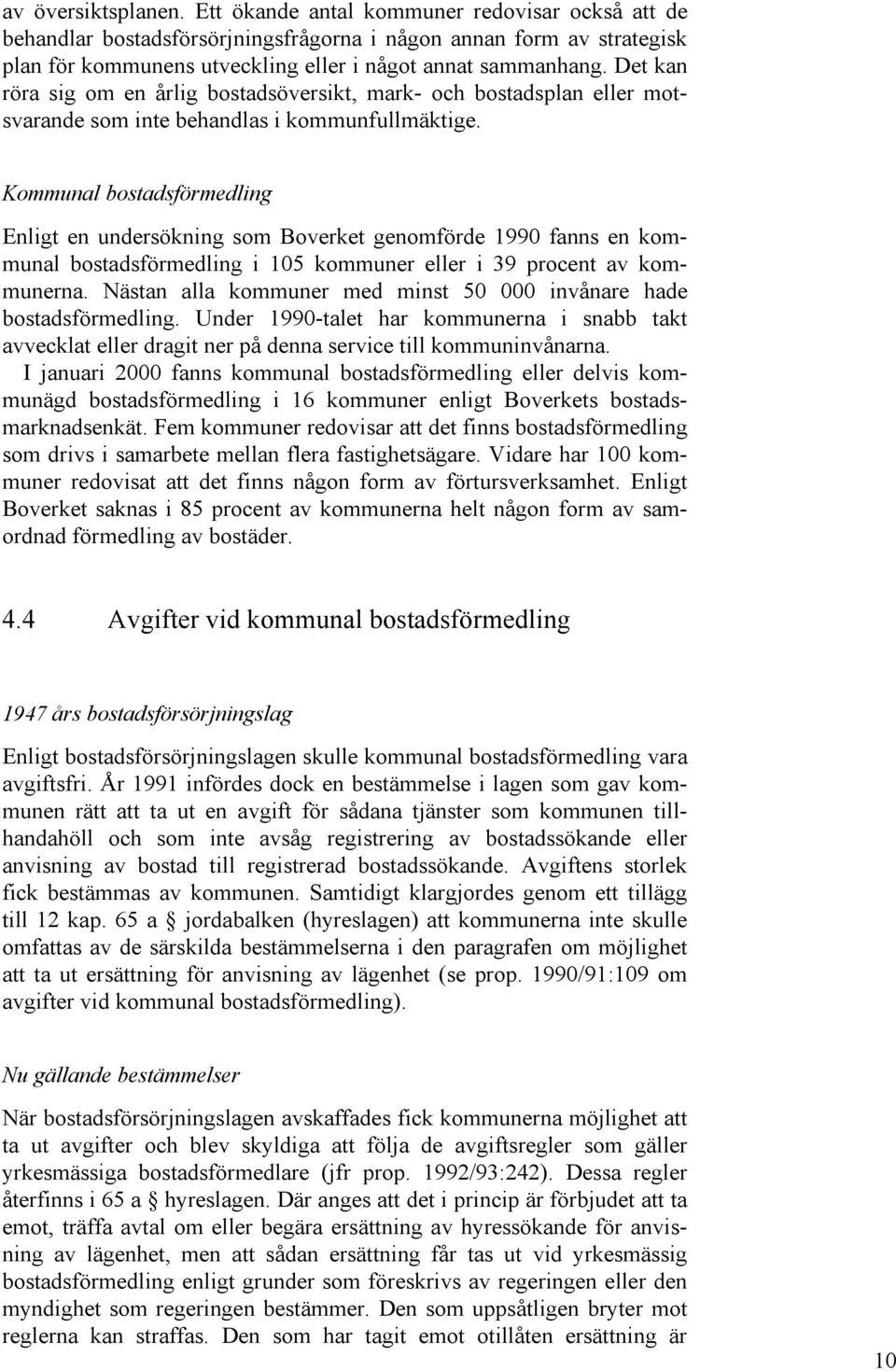 av översiktsplanen. Ett ökande antal kommuner redovisar också att de behandlar bostadsförsörjningsfrågorna i någon annan form av strategisk plan för kommunens utveckling eller i något annat sammanhang. Det kan röra sig om en årlig bostadsöversikt, mark- och bostadsplan eller motsvarande som inte behandlas i kommunfullmäktige.

Kommunal bostadsförmedling

Enligt en undersökning som Boverket genomförde 1990 fanns en kommunal bostadsförmedling i 105 kommuner eller i 39 procent av kommunerna. Nästan alla kommuner med minst 50 000 invånare hade bostadsförmedling. Under 1990-talet har kommunerna i snabb takt avvecklat eller dragit ner på denna service till kommuninvånarna.

I januari 2000 fanns kommunal bostadsförmedling eller delvis kommunägd bostadsförmedling i 16 kommuner enligt Boverkets bostadsmarknadsenkät. Fem kommuner redovisar att det finns bostadsförmedling som drivs i samarbete mellan flera fastighetsägare. Vidare har 100 kommuner redovisat att det finns någon form av förtursverksamhet. Enligt Boverket saknas i 85 procent av kommunerna helt någon form av samordnad förmedling av bostäder.

4.4 Avgifter vid kommunal bostadsförmedling

1947 års bostadsförsörjningslag

Enligt bostadsförsörjningslagen skulle kommunal bostadsförmedling vara avgiftsfri. År 1991 infördes dock en bestämmelse i lagen som gav kommunen rätt att ta ut en avgift för sådana tjänster som kommunen tillhandahöll och som inte avsåg registrering av bostadssökande eller anvisning av bostad till registrerad bostadssökande. Avgiftens storlek fick bestämmas av kommunen. Samtidigt klargjordes genom ett tillägg till 12 kap. 65 a § jordabalken (hyreslagen) att kommunerna inte skulle omfattas av de särskilda bestämmelserna i den paragrafen om möjlighet att ta ut ersättning för anvisning av lägenhet (se prop. 1990/91:109 om avgifter vid kommunal bostadsförmedling).

Nu gällande bestämmelser

När bostadsförsörjningslagen avskaffades fick kommunerna möjlighet att ta ut avgifter och blev skyldiga att följa de avgiftsregler som gäller yrkesmässiga bostadsförmedlare (jfr prop. 1992/93:242). Dessa regler återfinns i 65 a § hyreslagen. Där anges att det i princip är förbjudet att ta emot, träffa avtal om eller begära ersättning av hyressökande för anvisning av lägenhet, men att sådan ersättning får tas ut vid yrkesmässig bostadsförmedling enligt grunder som föreskrivs av regeringen eller den myndighet som regeringen bestämmer. Den som uppsåtligen bryter mot reglerna kan straffas. Den som har tagit emot otillåten ersättning är

10